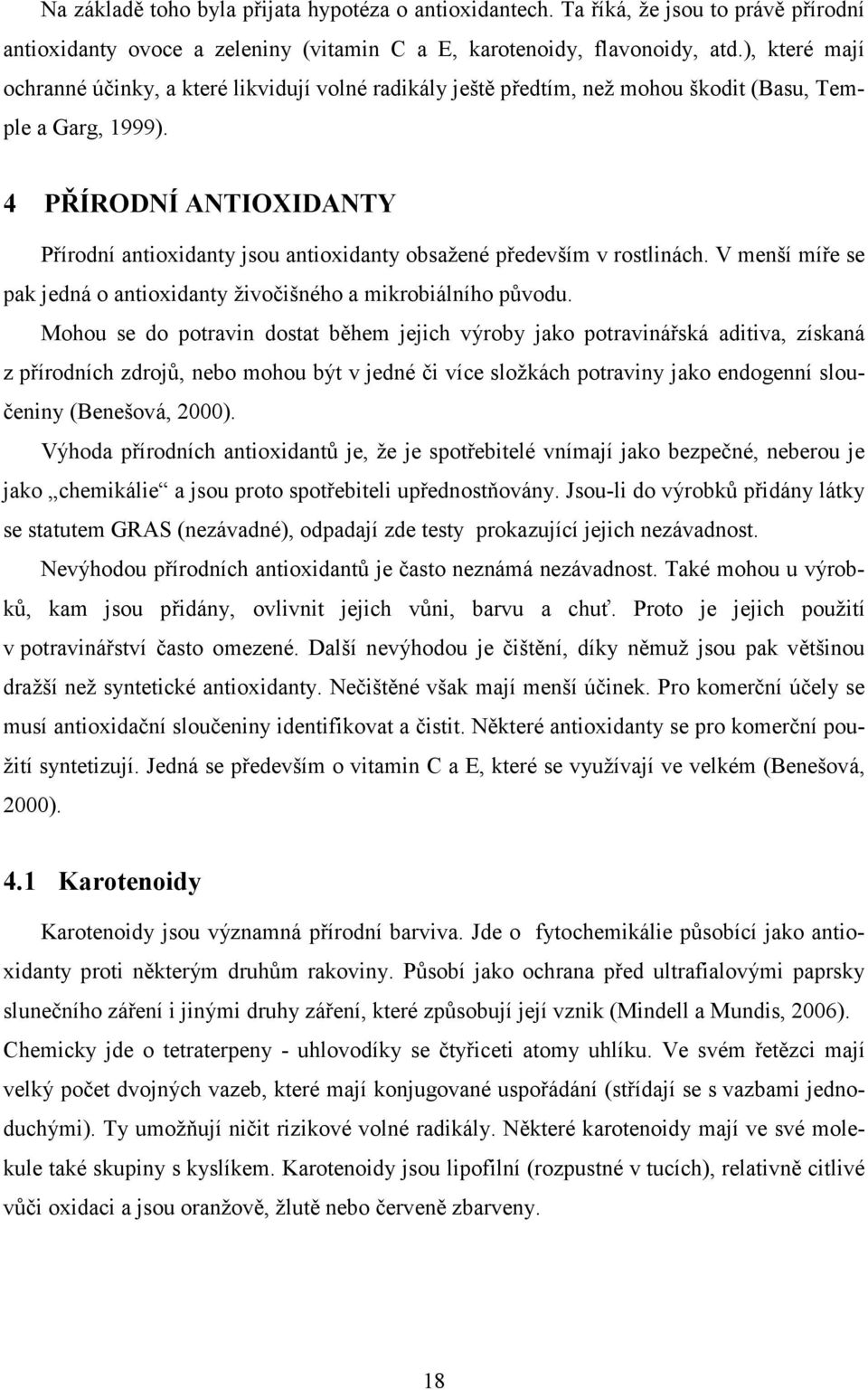 Na základě toho byla přijata hypotéza o antioxidantech. Ta říká, že jsou to právě přírodní antioxidanty ovoce a zeleniny (vitamin C a E, karotenoidy, flavonoidy, atd.), které mají ochranné účinky, a které likvidují volné radikály ještě předtím, než mohou škodit (Basu, Temple a Garg, 1999).

4 PŘÍRODNÍ ANTIOXIDANTY

Přírodní antioxidanty jsou antioxidanty obsažené především v rostlinách. V menší míře se pak jedná o antioxidanty živočišného a mikrobiálního původu.

Mohou se do potravin dostat během jejich výroby jako potravinářská aditiva, získaná z přírodních zdrojů, nebo mohou být v jedné či více složkách potraviny jako endogenní sloučeniny (Benešová, 2000).

Výhoda přírodních antioxidantů je, že je spotřebitelé vnímají jako bezpečné, neberou je jako „chemikálie“ a jsou proto spotřebiteli upřednostňovány. Jsou-li do výrobků přidány látky se statutem GRAS (nezávadné), odpadají zde testy prokazující jejich nezávadnost.

Nevýhodou přírodních antioxidantů je často neznámá nezávadnost. Také mohou u výrobků, kam jsou přidány, ovlivnit jejich vůni, barvu a chuť. Proto je jejich použití v potravinářství často omezené. Další nevýhodou je čištění, díky němuž jsou pak většinou dražší než syntetické antioxidanty. Nečištěné však mají menší účinek. Pro komerční účely se musí antioxidační sloučeniny identifikovat a čistit. Některé antioxidanty se pro komerční použití syntetizují. Jedná se především o vitamin C a E, které se využívají ve velkém (Benešová, 2000).

4.1 Karotenoidy

Karotenoidy jsou významná přírodní barviva. Jde o fytochemikálie působící jako antioxidanty proti některým druhům rakoviny. Působí jako ochrana před ultrafialovými paprsky slunečního záření i jinými druhy záření, které způsobují její vznik (Mindell a Mundis, 2006). Chemicky jde o tetraterpeny - uhlovodíky se čtyřiceti atomy uhlíku. Ve svém řetězci mají velký počet dvojných vazeb, které mají konjugované uspořádání (střídají se s vazbami jednoduchými). Ty umožňují ničit rizikové volné radikály. Některé karotenoidy mají ve své molekule také skupiny s kyslíkem. Karotenoidy jsou lipofilní (rozpustné v tucích), relativně citlivé vůči oxidaci a jsou oranžově, žlutě nebo červeně zbarveny.

18